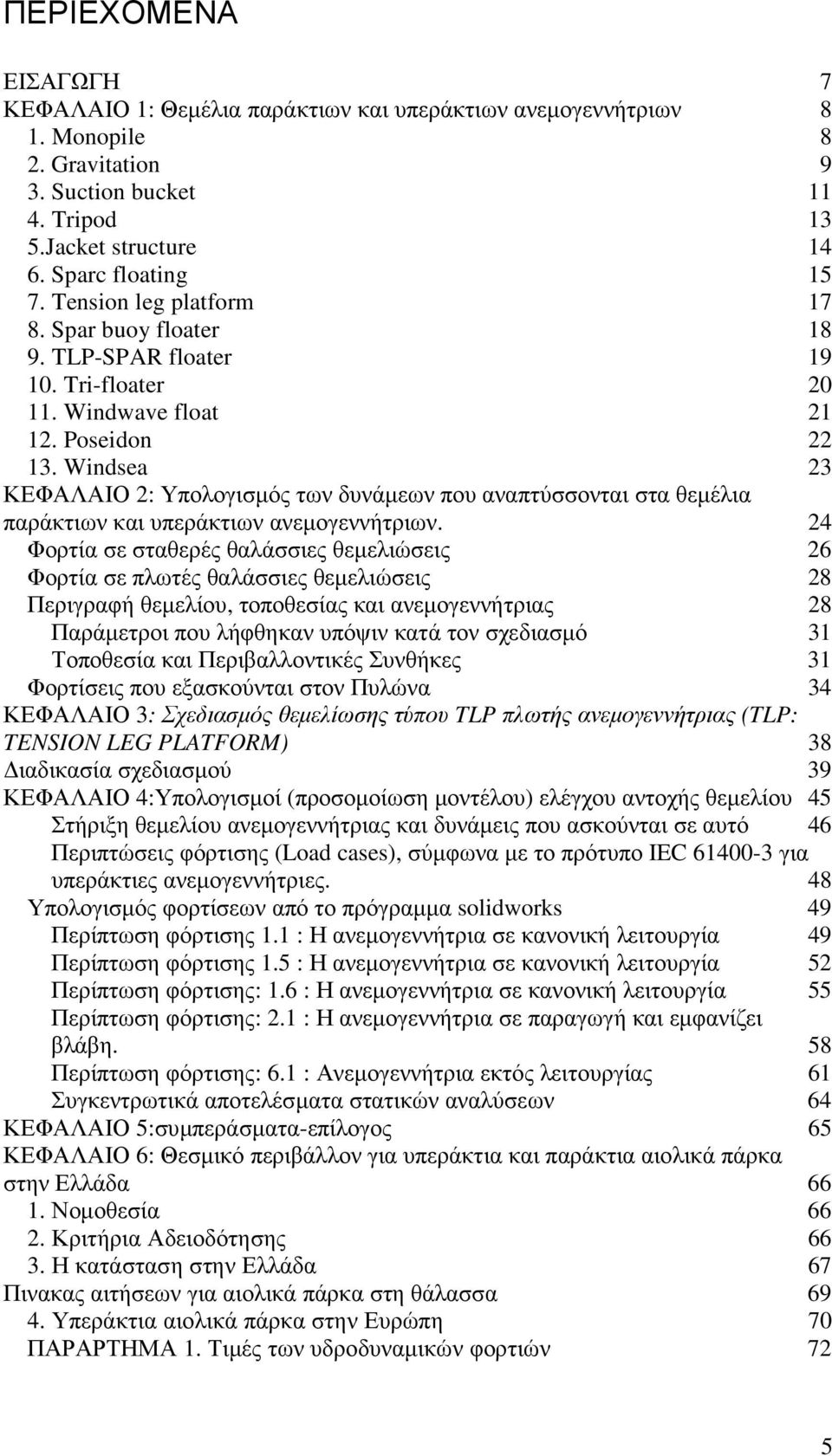 ΠΕΡΙΕΧΟΜΕΝΑ

ΕΙΣΑΓΩΓΗ 7
ΚΕΦΑΛΑΙΟ 1: Θεμέλια παράκτιων και υπεράκτιων ανεμογεννήτριων 8
1. Monopile 8
2. Gravitation 9
3. Suction bucket 11
4. Tripod 13
5.Jacket structure 14
6. Sparc floating 15
7. Tension leg platform 17
8. Spar buoy floater 18
9. TLP-SPAR floater 19
10. Tri-floater 20
11. Windwave float 21
12. Poseidon 22
13. Windsea 23
ΚΕΦΑΛΑΙΟ 2: Υπολογισμός των δυνάμεων που αναπτύσσονται στα θεμέλια παράκτιων και υπεράκτιων ανεμογεννήτριων. 24
Φορτία σε σταθερές θαλάσσιες θεμελιώσεις 26
Φορτία σε πλωτές θαλάσσιες θεμελιώσεις 28
Περιγραφή θεμελίου, τοποθεσίας και ανεμογεννήτριας 28
Παράμετροι που λήφθηκαν υπόψιν κατά τον σχεδιασμό 31
Τοποθεσία και Περιβαλλοντικές Συνθήκες 31
Φορτίσεις που εξασκούνται στον Πυλώνα 34
ΚΕΦΑΛΑΙΟ 3: Σχεδιασμός θεμελίωσης τύπου TLP πλωτής ανεμογεννήτριας (TLP: TENSION LEG PLATFORM) 38
Διαδικασία σχεδιασμού 39
ΚΕΦΑΛΑΙΟ 4:Υπολογισμοί (προσομοίωση μοντέλου) ελέγχου αντοχής θεμελίου 45
Στήριξη θεμελίου ανεμογεννήτριας και δυνάμεις που ασκούνται σε αυτό 46
Περιπτώσεις φόρτισης (Load cases), σύμφωνα με το πρότυπο IEC 61400-3 για υπεράκτιες ανεμογεννήτριες. 48
Υπολογισμός φορτίσεων από το πρόγραμμα solidworks 49
Περίπτωση φόρτισης 1.1 : Η ανεμογεννήτρια σε κανονική λειτουργία 49
Περίπτωση φόρτισης 1.5 : Η ανεμογεννήτρια σε κανονική λειτουργία 52
Περίπτωση φόρτισης: 1.6 : Η ανεμογεννήτρια σε κανονική λειτουργία 55
Περίπτωση φόρτισης: 2.1 : Η ανεμογεννήτρια σε παραγωγή και εμφανίζει βλάβη. 58
Περίπτωση φόρτισης: 6.1 : Ανεμογεννήτρια εκτός λειτουργίας 61
Συγκεντρωτικά αποτελέσματα στατικών αναλύσεων 64
ΚΕΦΑΛΑΙΟ 5:συμπεράσματα-επίλογος 65
ΚΕΦΑΛΑΙΟ 6: Θεσμικό περιβάλλον για υπεράκτια και παράκτια αιολικά πάρκα στην Ελλάδα 66
1. Νομοθεσία 66
2. Κριτήρια Αδειοδότησης 66
3. Η κατάσταση στην Ελλάδα 67
Πινακας αιτήσεων για αιολικά πάρκα στη θάλασσα 69
4. Υπεράκτια αιολικά πάρκα στην Ευρώπη 70
ΠΑΡΑΡΤΗΜΑ 1. Τιμές των υδροδυναμικών φορτιών 72

5